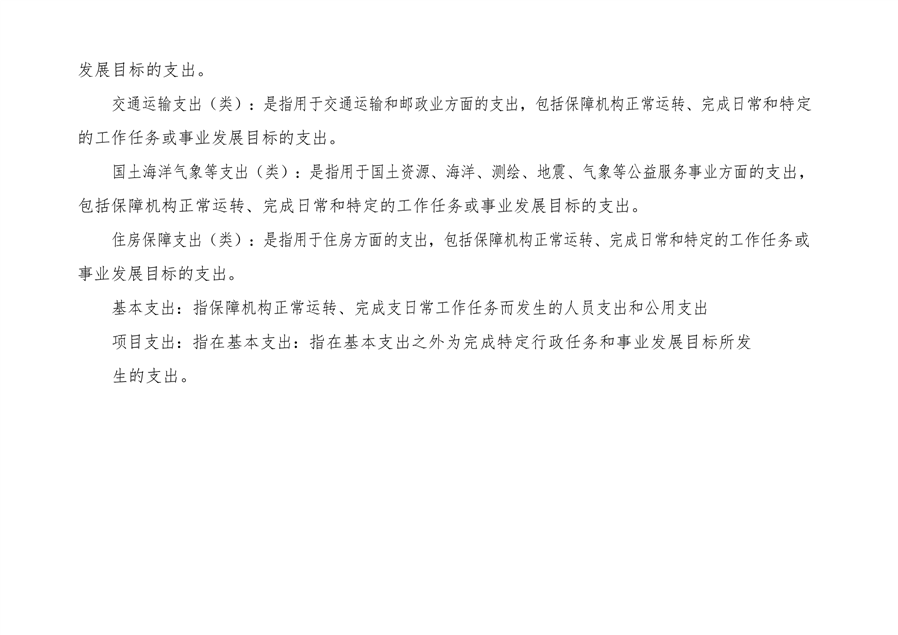 发展目标的支出。

交通运输支出（类）：是指用于交通运输和邮政业方面的支出，包括保障机构正常运转、完成日常和特定的工作任务或事业发展目标的支出。

国土海洋气象等支出（类）：是指用于国土资源、海洋、测绘、地震、气象等公益服务事业方面的支出，包括保障机构正常运转、完成日常和特定的工作任务或事业发展目标的支出。

住房保障支出（类）：是指用于住房方面的支出，包括保障机构正常运转、完成日常和特定的工作任务或事业发展目标的支出。

基本支出：指保障机构正常运转、完成支日常工作任务而发生的人员支出和公用支出

项目支出：指在基本支出：指在基本支出之外为完成特定行政任务和事业发展目标所发生的支出。